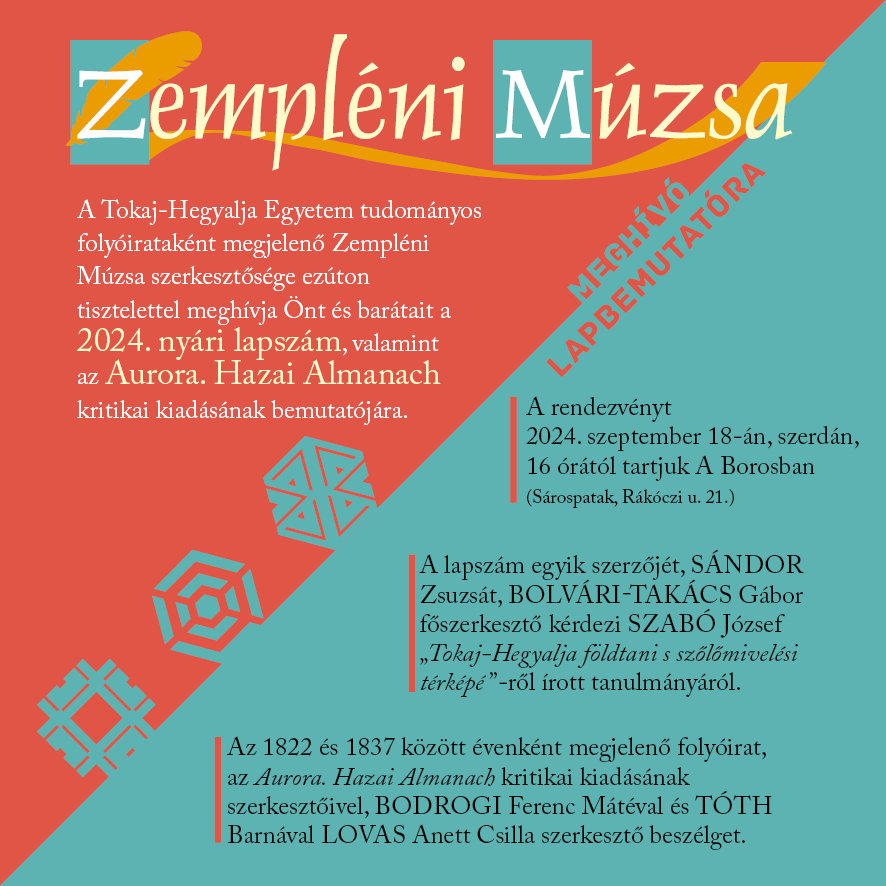 Zempléni Múzsa

A Tokaj-Hegyalja Egyetem tudományos folyóirataként megjelenő Zempléni Múzsa szerkesztősége ezúton tisztelettel meghívja Önt és barátait a 2024. nyári lapszám, valamint az Aurora. Hazai Almanach kritikai kiadásának bemutatójára.

MEGHÍVÓ
LAPBEMUTATÓRA

A rendezvényt 2024. szeptember 18-án, szerdán, 16 órától tartjuk A Borosban (Sárospatak, Rákóczi u. 21.)

A lapszám egyik szerzőjét, SÁNDOR Zsuzsát, BOLVÁRI-TAKÁCS Gábor főszerkesztő kérdezi SZABÓ József „Tokaj-Hegyalja földtani s szőlőmivelési térképé”-ről írott tanulmányáról.

Az 1822 és 1837 között évenként megjelenő folyóirat, az Aurora. Hazai Almanach kritikai kiadásának szerkesztőivel, BODROGI Ferenc Mátéval és TÓTH Barnával LOVAS Anett Csilla szerkesztő beszélget.